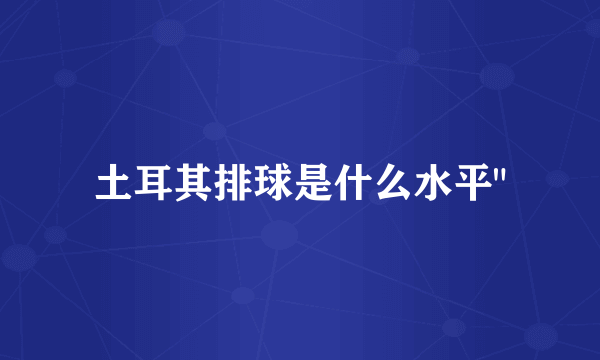 土耳其排球是什么水平"